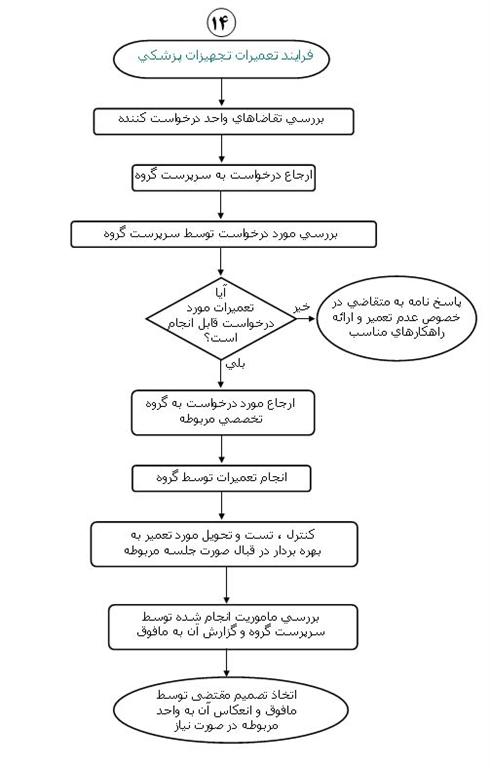 ۱۴

فرايند تعميرات تجهيزات پزشكي

بررسي تقاضاهاي واحد درخواست كننده

ارجاع درخواست به سرپرست گروه

بررسي مورد درخواست توسط سرپرست گروه

آيا تعميرات مورد درخواست قابل انجام است؟

خير

پاسخ نامه به متقاضي در خصوص عدم تعمير و ارائه راهكارهاي مناسب

بلي

ارجاع مورد درخواست به گروه تخصصي مربوطه

انجام تعميرات توسط گروه

كنترل ، تست و تحويل مورد تعمير به بهره بردار در قبال صورت جلسه مربوطه

بررسي ماموريت انجام شده توسط سرپرست گروه و گزارش آن به مافوق

اتخاذ تصميم مقتضي توسط مافوق و انعكاس آن به واحد مربوطه در صورت نياز